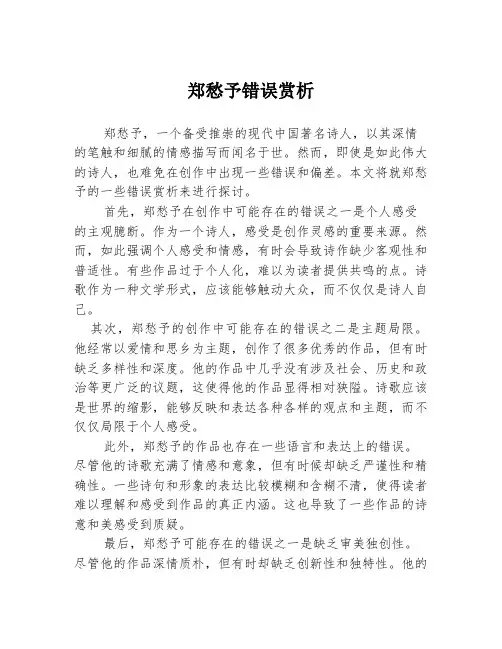 郑愁予错误赏析

郑愁予，一个备受推崇的现代中国著名诗人，以其深情的笔触和细腻的情感描写而闻名于世。然而，即使是如此伟大的诗人，也难免在创作中出现一些错误和偏差。本文将就郑愁予的一些错误赏析来进行探讨。

首先，郑愁予在创作中可能存在的错误之一是个人感受的主观臆断。作为一个诗人，感受是创作灵感的重要来源。然而，如此强调个人感受和情感，有时会导致诗作缺少客观性和普适性。有些作品过于个人化，难以为读者提供共鸣的点。诗歌作为一种文学形式，应该能够触动大众，而不仅仅是诗人自己。

其次，郑愁予的创作中可能存在的错误之二是主题局限。他经常以爱情和思乡为主题，创作了很多优秀的作品，但有时缺乏多样性和深度。他的作品中几乎没有涉及社会、历史和政治等更广泛的议题，这使得他的作品显得相对狭隘。诗歌应该是世界的缩影，能够反映和表达各种各样的观点和主题，而不仅仅局限于个人感受。

此外，郑愁予的作品也存在一些语言和表达上的错误。尽管他的诗歌充满了情感和意象，但有时候却缺乏严谨性和精确性。一些诗句和形象的表达比较模糊和含糊不清，使得读者难以理解和感受到作品的真正内涵。这也导致了一些作品的诗意和美感受到质疑。

最后，郑愁予可能存在的错误之一是缺乏审美独创性。尽管他的作品深情质朴，但有时却缺乏创新性和独特性。他的